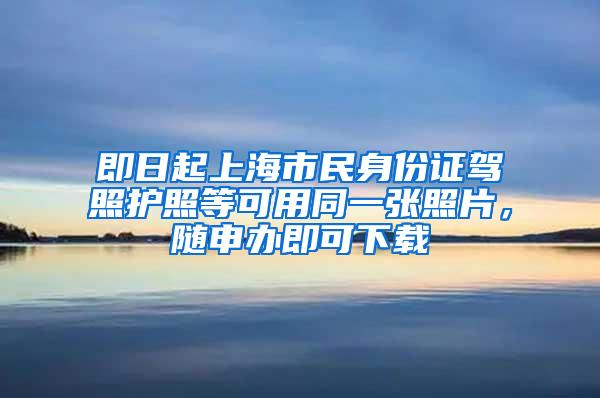 即日起上海市民身份证驾照护照等可用同一张照片，随申办即可下载